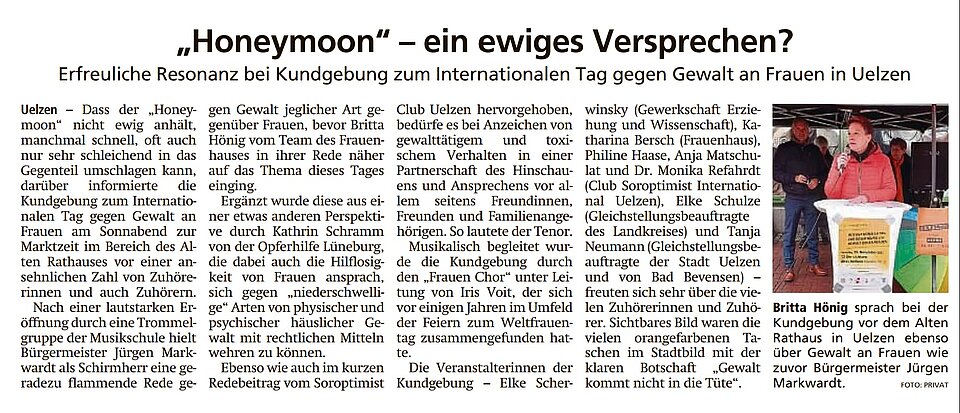 „Honeymoon“ – ein ewiges Versprechen?

Erfreuliche Resonanz bei Kundgebung zum Internationalen Tag gegen Gewalt an Frauen in Uelzen

Uelzen – Dass der „Honeymoon“ nicht ewig anhält, manchmal schnell, oft auch nur sehr schleichend in das Gegenteil umschlagen kann, darüber informierte die Kundgebung zum Internationalen Tag gegen Gewalt an Frauen am Sonnabend zur Marktzeit im Bereich des Alten Rathauses vor einer ansehnlichen Zahl von Zuhörerinnen und auch Zuhörern.

Nach einer lautstarken Eröffnung durch eine Trommelgruppe der Musikschule hielt Bürgermeister Jürgen Markwardt als Schirmherr eine geradezu flammende Rede gegen Gewalt jeglicher Art gegenüber Frauen, bevor Britta Hönig vom Team des Frauenhauses in ihrer Rede näher auf das Thema dieses Tages einging.

Ergänzt wurde diese aus einer etwas anderen Perspektive durch Kathrin Schramm von der Opferhilfe Lüneburg, die dabei auch die Hilflosigkeit von Frauen ansprach, sich gegen „niederschwellige“ Arten von physischer und psychischer häuslicher Gewalt mit rechtlichen Mitteln wehren zu können.

Ebenso wie auch im kurzen Redebeitrag vom Soroptimist Club Uelzen hervorgehoben, bedürfe es bei Anzeichen von gewalttätigem und toxischem Verhalten in einer Partnerschaft des Hinschauens und Ansprechens vor allem seitens Freundinnen, Freunden und Familienangehörigen. So lautete der Tenor.

Musikalisch begleitet wurde die Kundgebung durch den „Frauen Chor“ unter Leitung von Iris Voit, der sich vor einigen Jahren im Umfeld der Feiern zum Weltfrauentag zusammengefunden hatte.

Die Veranstalterinnen der Kundgebung – Elke Scherwinsky (Gewerkschaft Erziehung und Wissenschaft), Katharina Bersch (Frauenhaus), Philine Haase, Anja Matschulat und Dr. Monika Refahrdt (Club Soroptimist International Uelzen), Elke Schulze (Gleichstellungsbeauftragte des Landkreises) und Tanja Neumann (Gleichstellungsbeauftragte der Stadt Uelzen und von Bad Bevensen) – freuten sich sehr über die vielen Zuhörerinnen und Zuhörer. Sichtbares Bild waren die vielen orangefarbenen Taschen im Stadtbild mit der klaren Botschaft „Gewalt kommt nicht in die Tüte“.

Britta Hönig sprach bei der Kundgebung vor dem Alten Rathaus in Uelzen ebenso über Gewalt an Frauen wie zuvor Bürgermeister Jürgen Markwardt. FOTO: PRIVAT